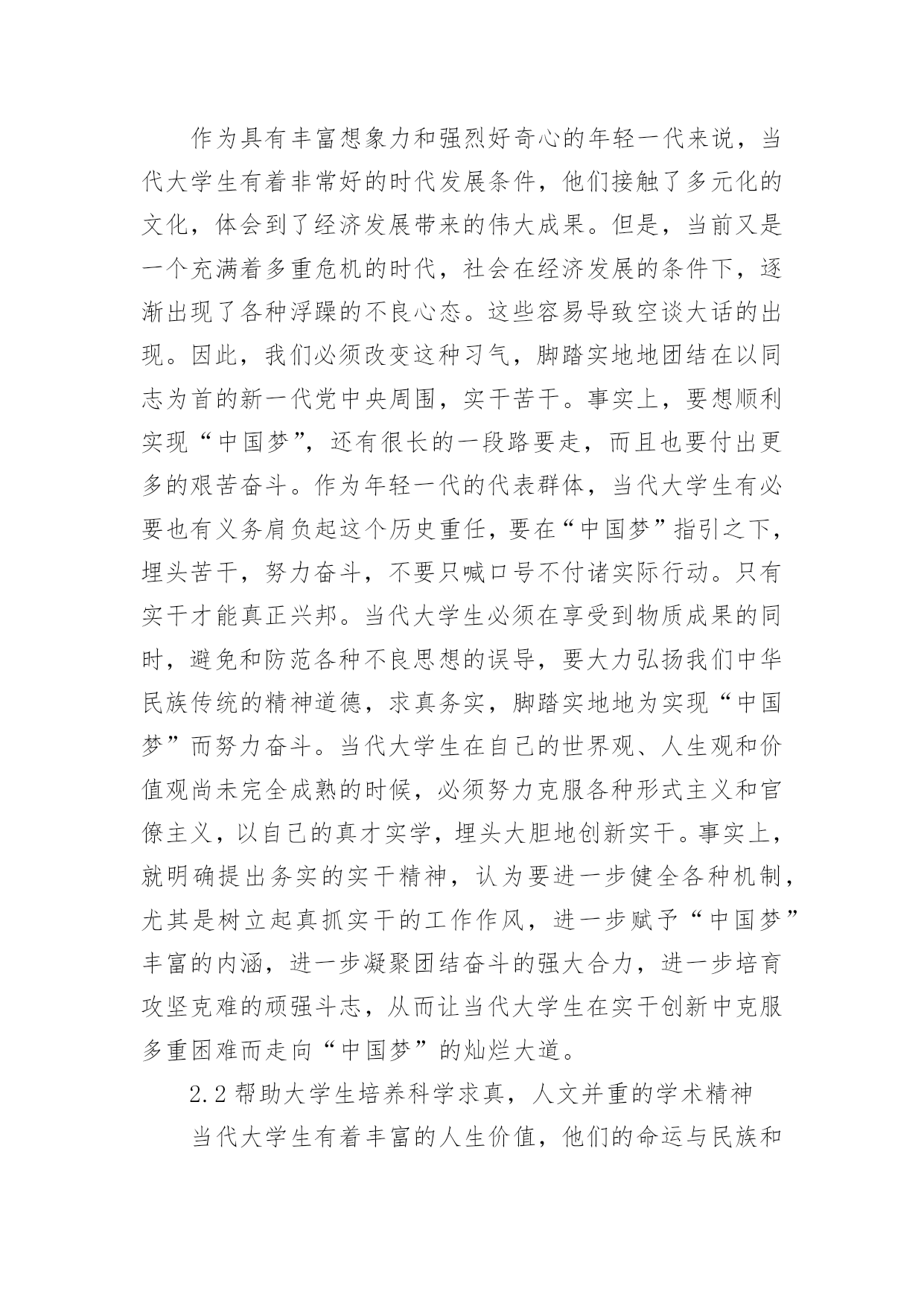 作为具有丰富想象力和强烈好奇心的年轻一代来说，当代大学生有着非常好的时代发展条件，他们接触了多元化的文化，体会到了经济发展带来的伟大成果。但是，当前又是一个充满着多重危机的时代，社会在经济发展的条件下，逐渐出现了各种浮躁的不良心态。这些容易导致空谈大话的出现。因此，我们必须改变这种习气，脚踏实地地团结在以同志为首的新一代党中央周围，实干苦干。事实上，要想顺利实现“中国梦”，还有很长的一段路要走，而且也要付出更多的艰苦奋斗。作为年轻一代的代表群体，当代大学生有必要也有义务肩负起这个历史重任，要在“中国梦”指引之下，埋头苦干，努力奋斗，不要只喊口号不付诸实际行动。只有实干才能真正兴邦。当代大学生必须在享受到物质成果的同时，避免和防范各种不良思想的误导，要大力弘扬我们中华民族传统的精神道德，求真务实，脚踏实地地为实现“中国梦”而努力奋斗。当代大学生在自己的世界观、人生观和价值观尚未完全成熟的时候，必须努力克服各种形式主义和官僚主义，以自己的真才实学，埋头大胆地创新实干。事实上，就明确提出务实的实干精神，认为要进一步健全各种机制，尤其是树立起真抓实干的工作作风，进一步赋予“中国梦”丰富的内涵，进一步凝聚团结奋斗的强大合力，进一步培育攻坚克难的顽强斗志，从而让当代大学生在实干创新中克服多重困难而走向“中国梦”的灿烂大道。

2.2 帮助大学生培养科学求真，人文并重的学术精神

当代大学生有着丰富的人生价值，他们的命运与民族和